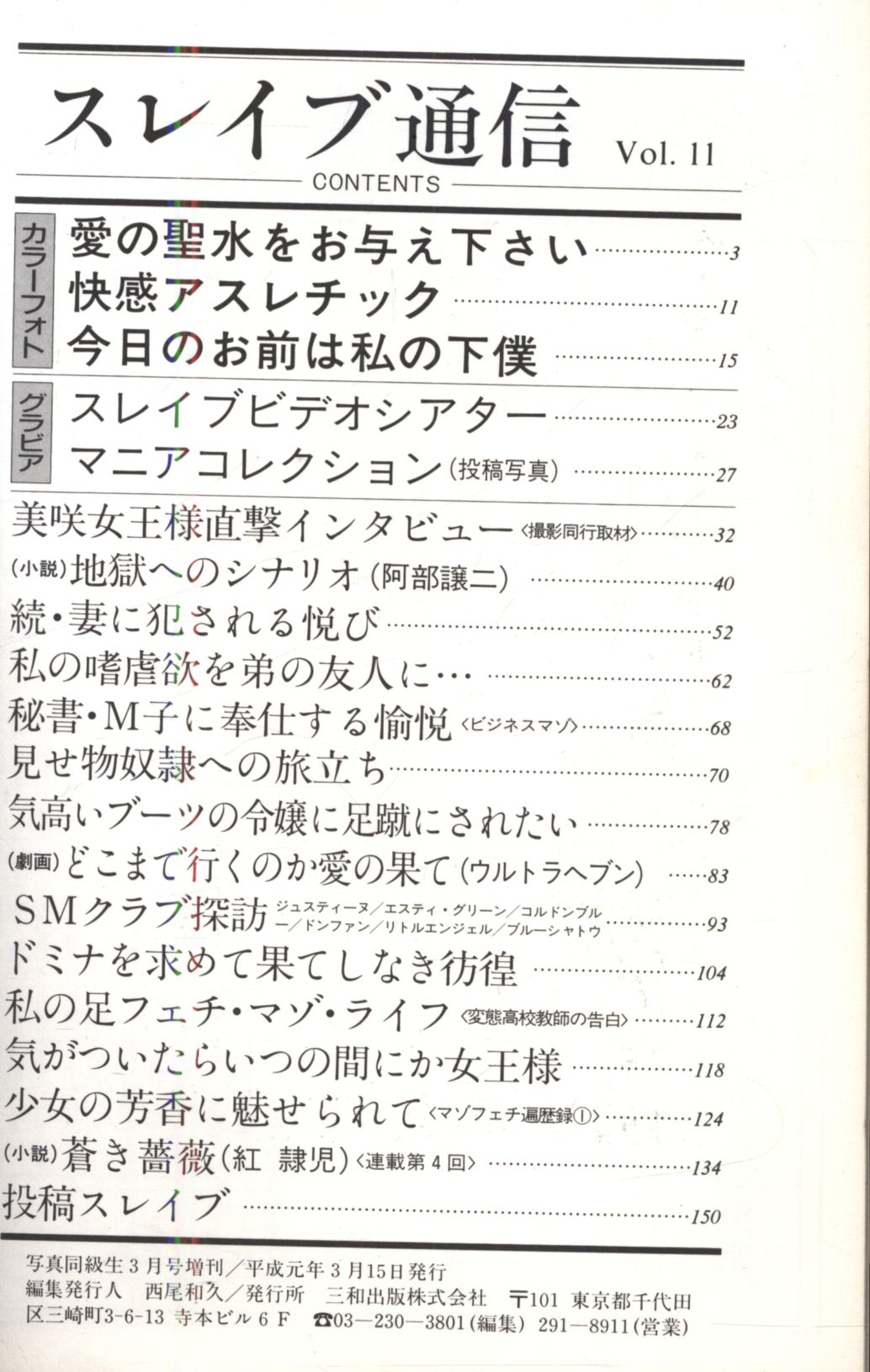 スレイブ通信 Vol. 11

CONTENTS

カラーフォト

愛の聖水をお与え下さい 3

快感アスレチック 11

今日のお前は私の下僕 15

グラビア

スレイブビデオシアター 23

マニアコレクション(投稿写真) 27

美咲女王様直撃インタビュー〈撮影同行取材〉 32

(小説)地獄へのシナリオ(阿部譲二) 40

続・妻に犯される悦び 52

私の嗜虐欲を弟の友人に… 62

秘書・M子に奉仕する愉悦〈ビジネスマゾ〉 68

見せ物奴隷への旅立ち 70

気高いブーツの令嬢に足蹴にされたい 78

(劇画)どこまで行くのか愛の果て(ウルトラヘブン) 83

SMクラブ探訪 ジュスティーヌ/エスティ・グリーン/コルドンブルー/ドンファン/リトルエンジェル/ブルーシャトウ 93

ドミナを求めて果てしなき彷徨 104

私の足フェチ・マゾ・ライフ〈変態高校教師の告白〉 112

気がついたらいつの間にか女王様 118

少女の芳香に魅せられて〈マゾフェチ遍歴録①〉 124

(小説)蒼き薔薇(紅 隷児)〈連載第4回〉 134

投稿スレイブ 150

写真同級生3月号増刊/平成元年3月15日発行
編集発行人 西尾和久/発行所 三和出版株式会社 〒101 東京都千代田区三崎町3-6-13 寺本ビル6F ☎03—230—3801(編集) 291—8911(営業)